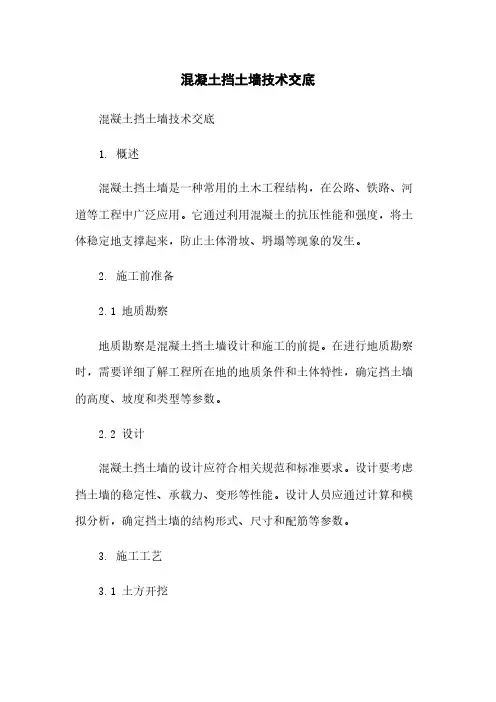 混凝土挡土墙技术交底

混凝土挡土墙技术交底

1. 概述

混凝土挡土墙是一种常用的土木工程结构，在公路、铁路、河道等工程中广泛应用。它通过利用混凝土的抗压性能和强度，将土体稳定地支撑起来，防止土体滑坡、坍塌等现象的发生。

2. 施工前准备

2.1 地质勘察

地质勘察是混凝土挡土墙设计和施工的前提。在进行地质勘察时，需要详细了解工程所在地的地质条件和土体特性，确定挡土墙的高度、坡度和类型等参数。

2.2 设计

混凝土挡土墙的设计应符合相关规范和标准要求。设计要考虑挡土墙的稳定性、承载力、变形等性能。设计人员应通过计算和模拟分析，确定挡土墙的结构形式、尺寸和配筋等参数。

3. 施工工艺

3.1 土方开挖